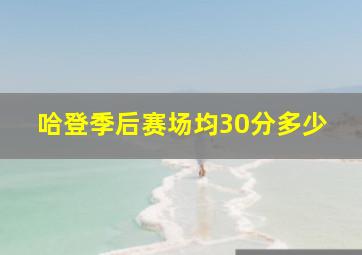 哈登季后赛场均30分多少